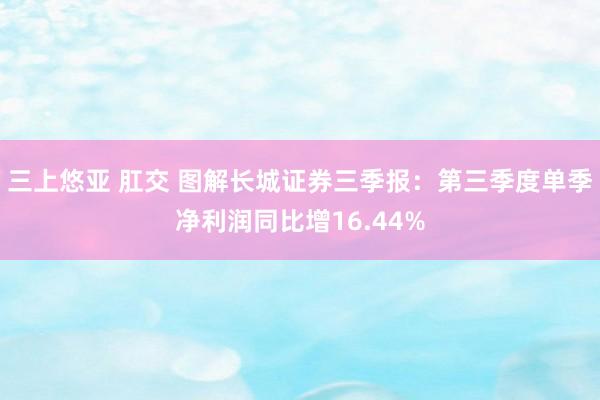 三上悠亚 肛交 图解长城证券三季报：第三季度单季净利润同比增16.44%